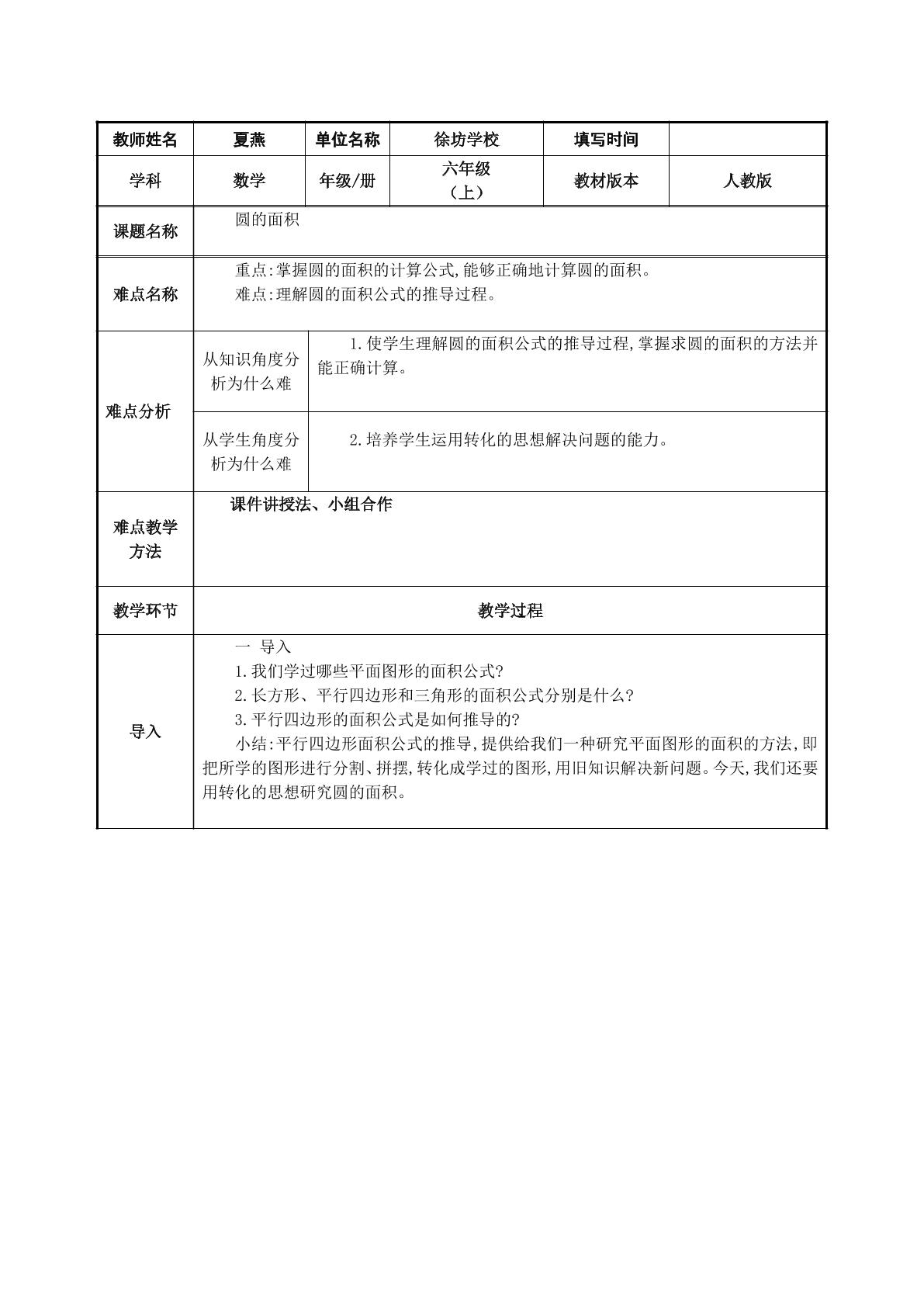 | 教师姓名 | 夏燕 | 单位名称 | 徐坊学校 | 填写时间 |  |
|---|---|---|---|---|---|
| 学科 | 数学 | 年级/册 | 六年级（上） | 教材版本 | 人教版 |
| 课题名称 | 圆的面积 |  |  |  |  |
| 难点名称 | 重点:掌握圆的面积的计算公式,能够正确地计算圆的面积。 难点:理解圆的面积公式的推导过程。 |  |  |  |  |
| 难点分析 | 从知识角度分析为什么难 | 1.使学生理解圆的面积公式的推导过程,掌握求圆的面积的方法并能正确计算。 |  |  |  |
|  | 从学生角度分析为什么难 | 2.培养学生运用转化的思想解决问题的能力。 |  |  |  |
| 难点教学方法 | 课件讲授法、小组合作 |  |  |  |  |
| 教学环节 | 教学过程 |  |  |  |  |
| 导入 | 一 导入 1.我们学过哪些平面图形的面积公式? 2.长方形、平行四边形和三角形的面积公式分别是什么? 3.平行四边形的面积公式是如何推导的? 小结:平行四边形面积公式的推导,提供给我们一种研究平面图形的面积的方法,即把所学的图形进行分割、拼摆,转化成学过的图形,用旧知识解决新问题。今天,我们还要用转化的思想研究圆的面积。 |  |  |  |  |